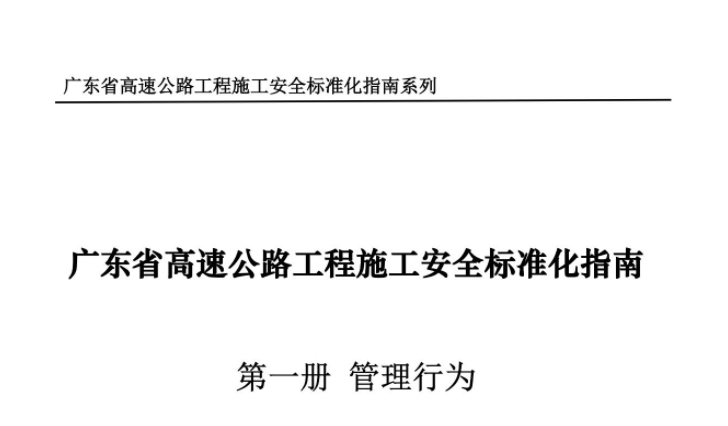 广东省高速公路工程施工安全标准化指南系列

广东省高速公路工程施工安全标准化指南

第一册 管理行为